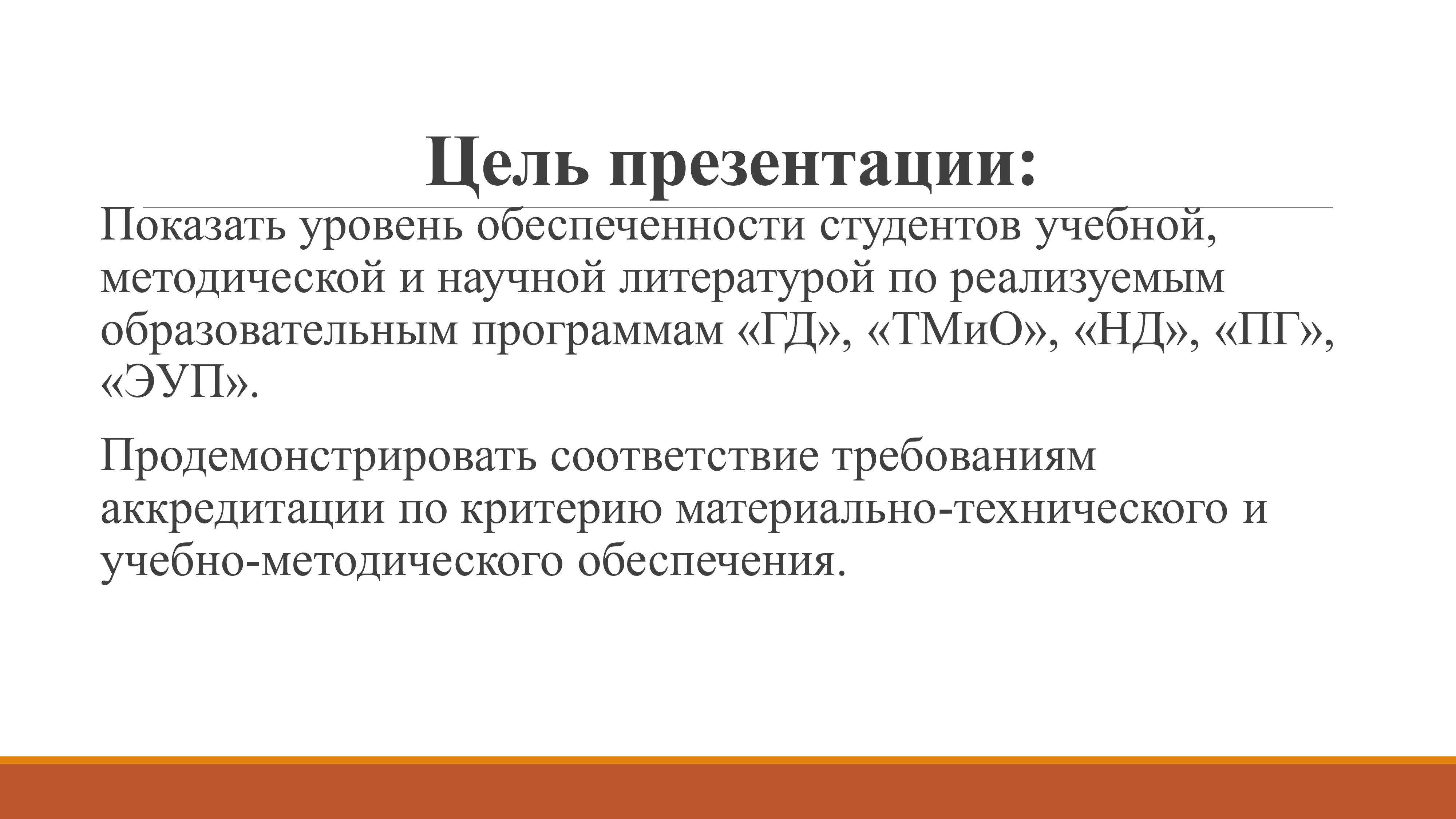 Цель презентации:

Показать уровень обеспеченности студентов учебной, методической и научной литературой по реализуемым образовательным программам «ГД», «ТМиО», «НД», «ПГ», «ЭУП».

Продемонстрировать соответствие требованиям аккредитации по критерию материально-технического и учебно-методического обеспечения.